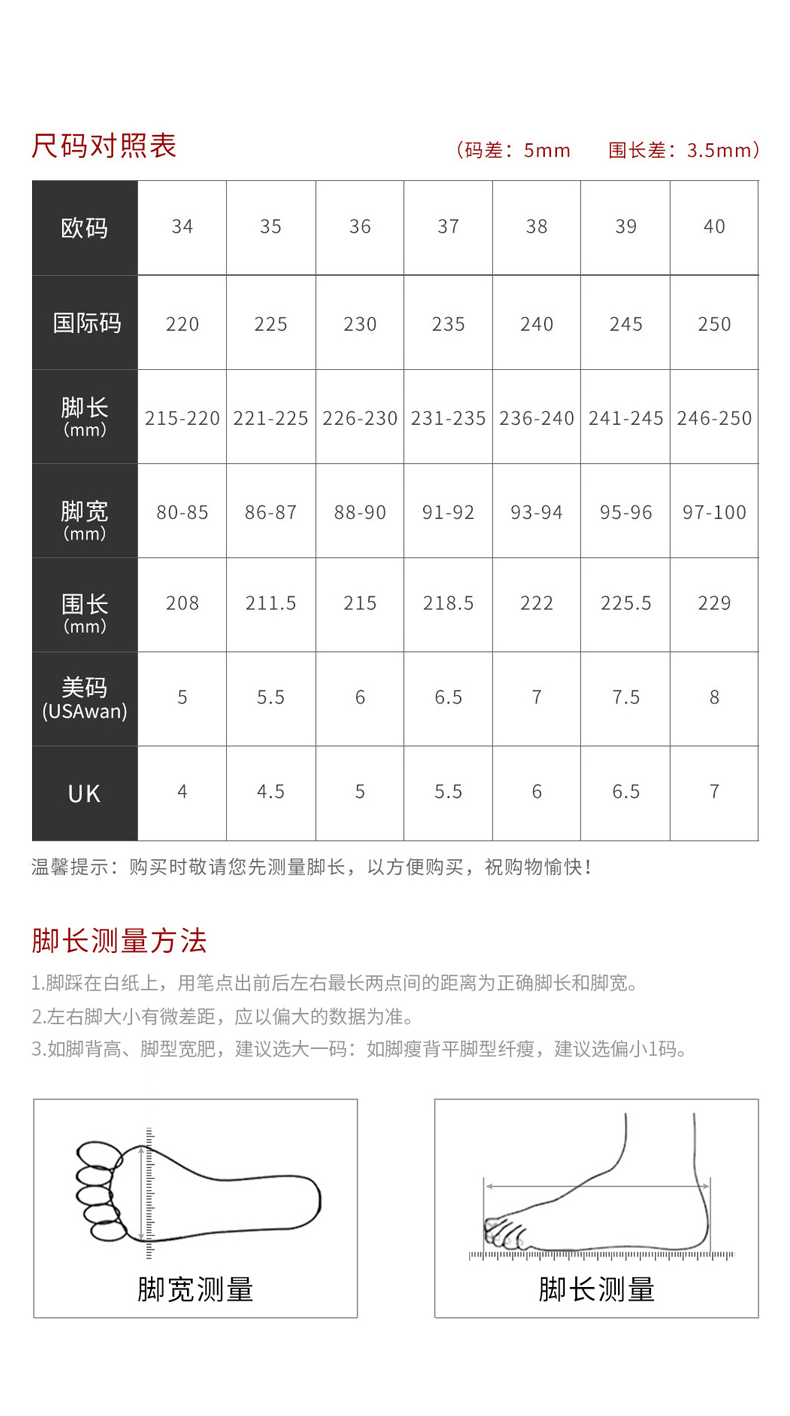 尺码对照表

（码差：5mm　　围长差：3.5mm）

| 欧码 | 34 | 35 | 36 | 37 | 38 | 39 | 40 |
|---|---|---|---|---|---|---|---|
| 国际码 | 220 | 225 | 230 | 235 | 240 | 245 | 250 |
| 脚长 (mm) | 215-220 | 221-225 | 226-230 | 231-235 | 236-240 | 241-245 | 246-250 |
| 脚宽 (mm) | 80-85 | 86-87 | 88-90 | 91-92 | 93-94 | 95-96 | 97-100 |
| 围长 (mm) | 208 | 211.5 | 215 | 218.5 | 222 | 225.5 | 229 |
| 美码 (USAwan) | 5 | 5.5 | 6 | 6.5 | 7 | 7.5 | 8 |
| UK | 4 | 4.5 | 5 | 5.5 | 6 | 6.5 | 7 |

温馨提示：购买时敬请您先测量脚长，以方便购买，祝购物愉快！

脚长测量方法

1.脚踩在白纸上，用笔点出前后左右最长两点间的距离为正确脚长和脚宽。

2.左右脚大小有微差距，应以偏大的数据为准。

3.如脚背高、脚型宽肥，建议选大一码：如脚瘦背平脚型纤瘦，建议选偏小1码。

脚宽测量

脚长测量